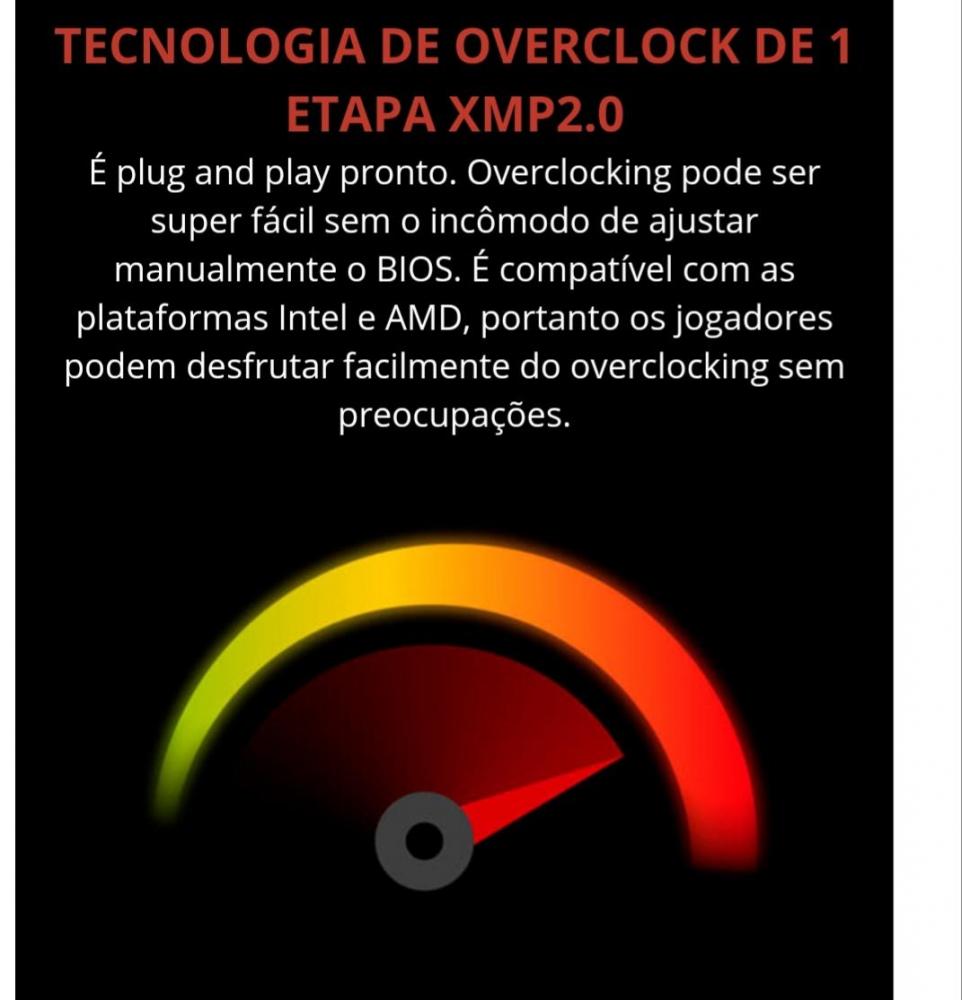 TECNOLOGIA DE OVERCLOCK DE 1 ETAPA XMP2.0

É plug and play pronto. Overclocking pode ser super fácil sem o incômodo de ajustar manualmente o BIOS. É compatível com as plataformas Intel e AMD, portanto os jogadores podem desfrutar facilmente do overclocking sem preocupações.